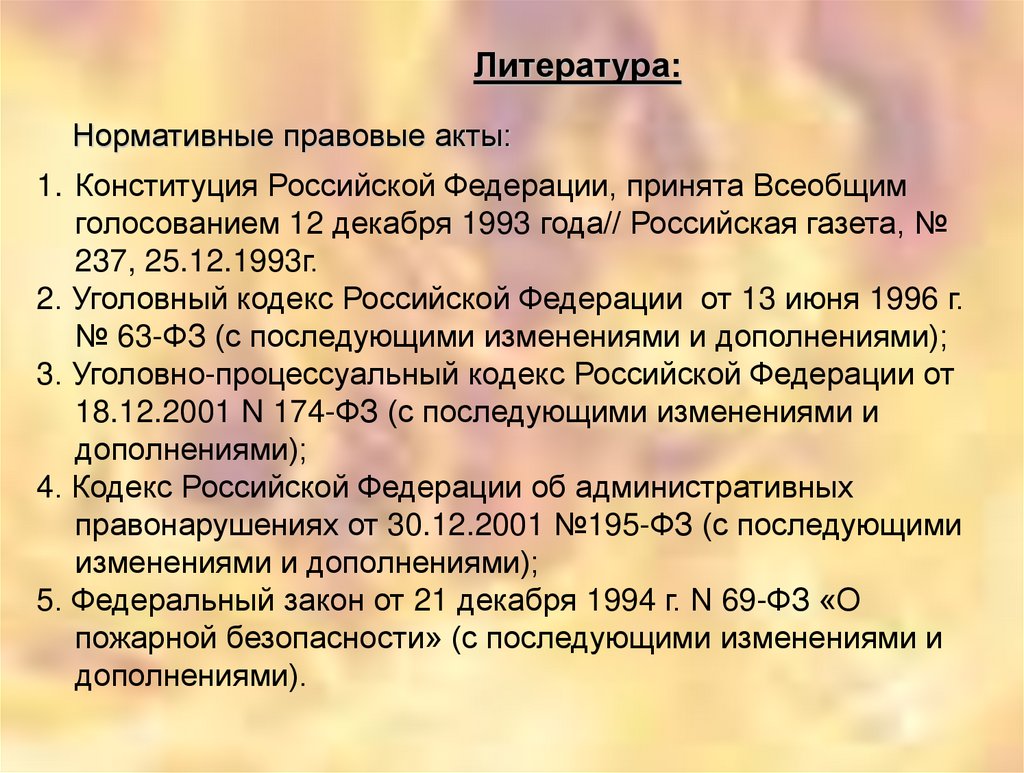 Литература:

Нормативные правовые акты:

1. Конституция Российской Федерации, принята Всеобщим голосованием 12 декабря 1993 года// Российская газета, № 237, 25.12.1993г.
2. Уголовный кодекс Российской Федерации от 13 июня 1996 г. № 63-ФЗ (с последующими изменениями и дополнениями);
3. Уголовно-процессуальный кодекс Российской Федерации от 18.12.2001 N 174-ФЗ (с последующими изменениями и дополнениями);
4. Кодекс Российской Федерации об административных правонарушениях от 30.12.2001 №195-ФЗ (с последующими изменениями и дополнениями);
5. Федеральный закон от 21 декабря 1994 г. N 69-ФЗ «О пожарной безопасности» (с последующими изменениями и дополнениями).